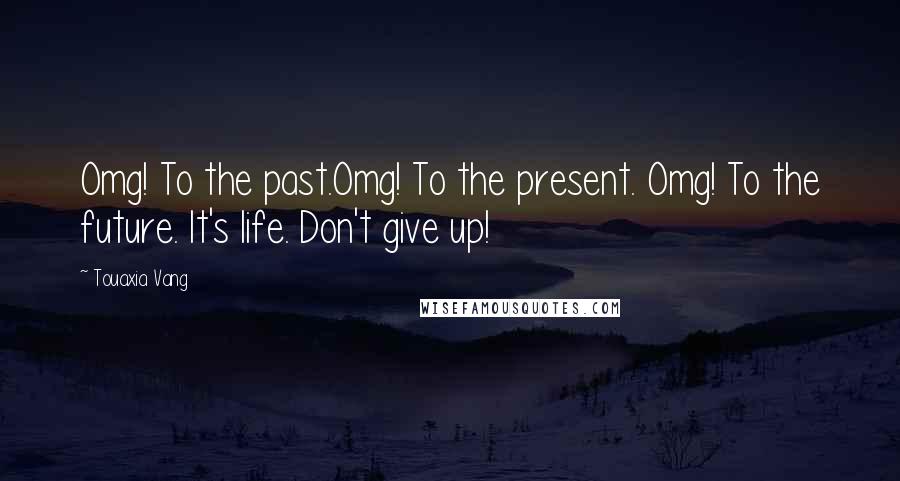 Omg! To the past.Omg! To the present. Omg! To the future. It's life. Don't give up!

~ Touaxia Vang

WISEFAMOUSQUOTES.COM